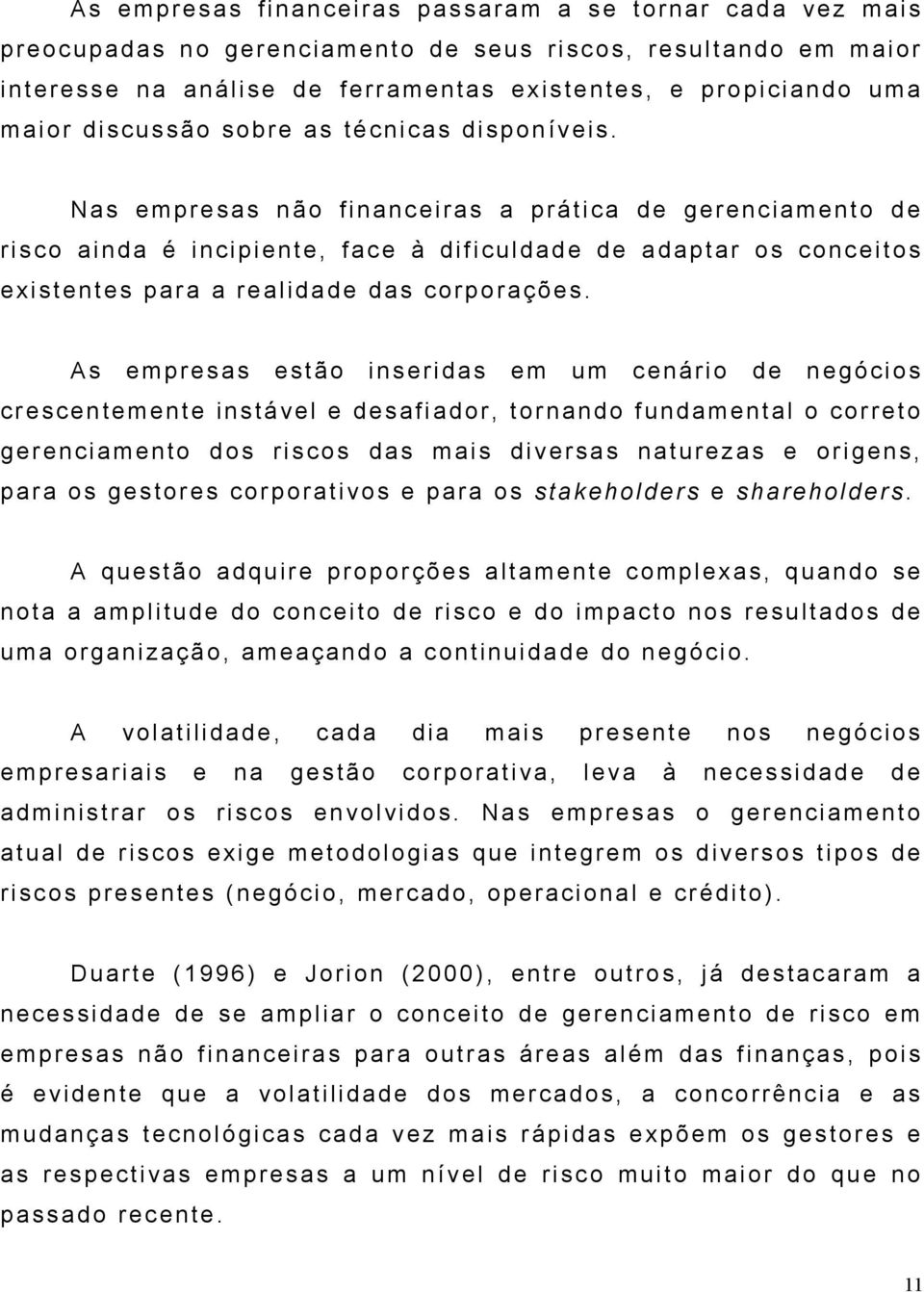 As empresas financeiras passaram a se tornar cada vez mais preocupadas no gerenciamento de seus riscos, resultando em maior interesse na análise de ferramentas existentes, e propiciando uma maior discussão sobre as técnicas disponíveis.

Nas empresas não financeiras a prática de gerenciamento de risco ainda é incipiente, face à dificuldade de adaptar os conceitos existentes para a realidade das corporações.

As empresas estão inseridas em um cenário de negócios crescentemente instável e desafiador, tornando fundamental o correto gerenciamento dos riscos das mais diversas naturezas e origens, para os gestores corporativos e para os stakeholders e shareholders.

A questão adquire proporções altamente complexas, quando se nota a amplitude do conceito de risco e do impacto nos resultados de uma organização, ameaçando a continuidade do negócio.

A volatilidade, cada dia mais presente nos negócios empresariais e na gestão corporativa, leva à necessidade de administrar os riscos envolvidos. Nas empresas o gerenciamento atual de riscos exige metodologias que integrem os diversos tipos de riscos presentes (negócio, mercado, operacional e crédito).

Duarte (1996) e Jorion (2000), entre outros, já destacaram a necessidade de se ampliar o conceito de gerenciamento de risco em empresas não financeiras para outras áreas além das finanças, pois é evidente que a volatilidade dos mercados, a concorrência e as mudanças tecnológicas cada vez mais rápidas expõem os gestores e as respectivas empresas a um nível de risco muito maior do que no passado recente.

11